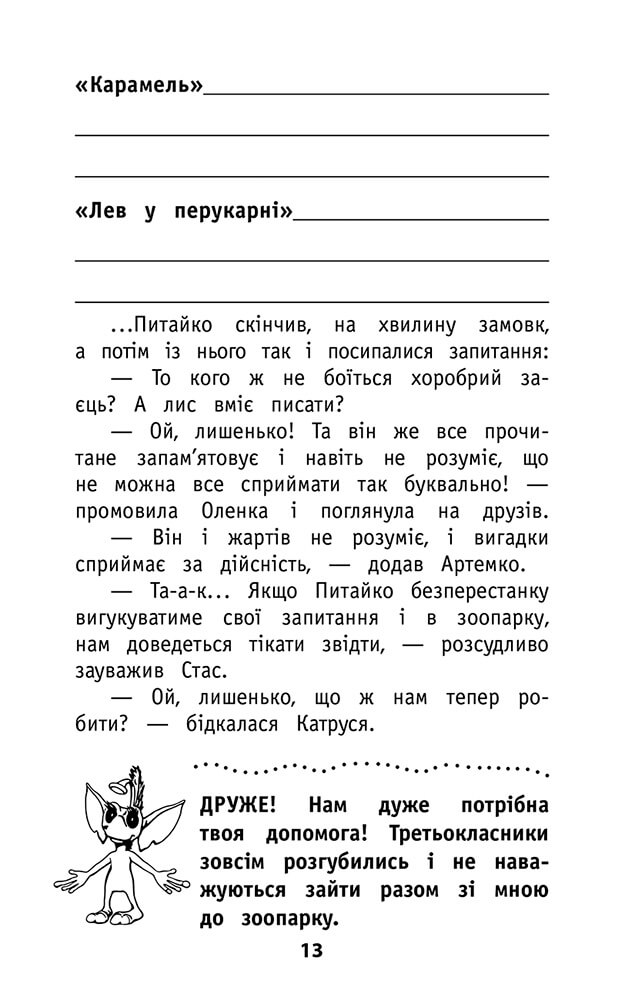 «Карамель»

«Лев у перукарні»

...Питайко скінчив, на хвилину замовк, а потім із нього так і посипалися запитання:

— То кого ж не боїться хоробрий заєць? А лис вміє писати?

— Ой, лишенько! Та він же все прочитане запам'ятовує і навіть не розуміє, що не можна все сприймати так буквально! — промовила Оленка і поглянула на друзів.

— Він і жартів не розуміє, і вигадки сприймає за дійсність, — додав Артемко.

— Та-а-к... Якщо Питайко безперестанку вигукуватиме свої запитання і в зоопарку, нам доведеться тікати звідти, — розсудливо зауважив Стас.

— Ой, лишенько, що ж нам тепер робити? — бідкалася Катруся.

ДРУЖЕ! Нам дуже потрібна твоя допомога! Третьокласники зовсім розгубились і не наважуються зайти разом зі мною до зоопарку.

13